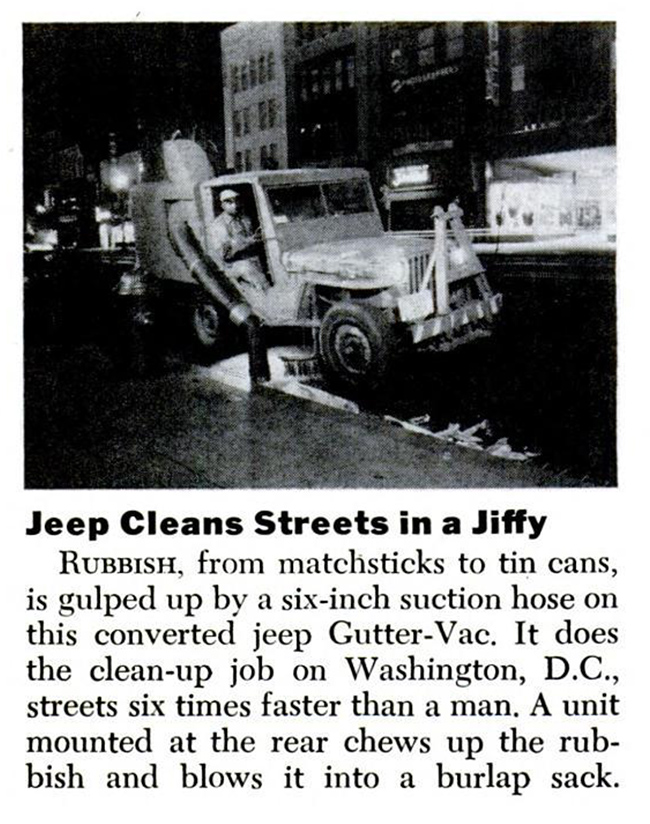 Jeep Cleans Streets in a Jiffy

RUBBISH, from matchsticks to tin cans, is gulped up by a six-inch suction hose on this converted jeep Gutter-Vac. It does the clean-up job on Washington, D.C., streets six times faster than a man. A unit mounted at the rear chews up the rubbish and blows it into a burlap sack.